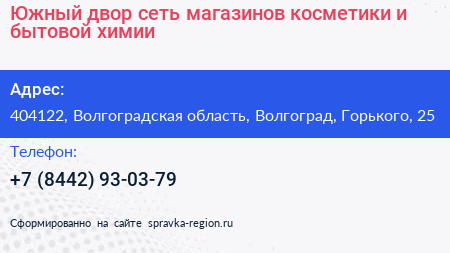 Южный двор сеть магазинов косметики и бытовой химии

Адрес:

404122, Волгоградская область, Волгоград, Горького, 25

Телефон:

+7 (8442) 93-03-79

Сформированно на сайте spravka-region.ru